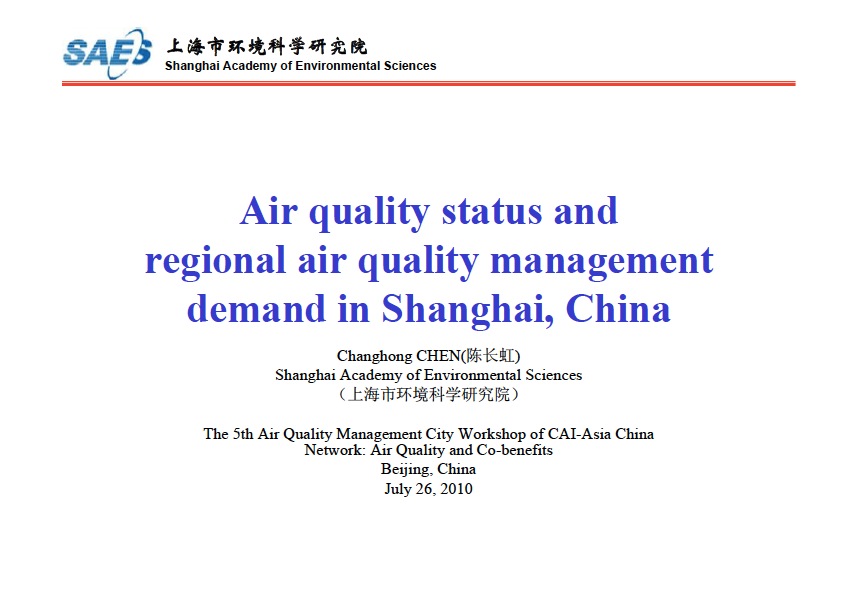 SAES 上海市环境科学研究院
Shanghai Academy of Environmental Sciences

Air quality status and regional air quality management demand in Shanghai, China

Changhong CHEN(陈长虹)
Shanghai Academy of Environmental Sciences
（上海市环境科学研究院）

The 5th Air Quality Management City Workshop of CAI-Asia China Network: Air Quality and Co-benefits
Beijing, China
July 26, 2010